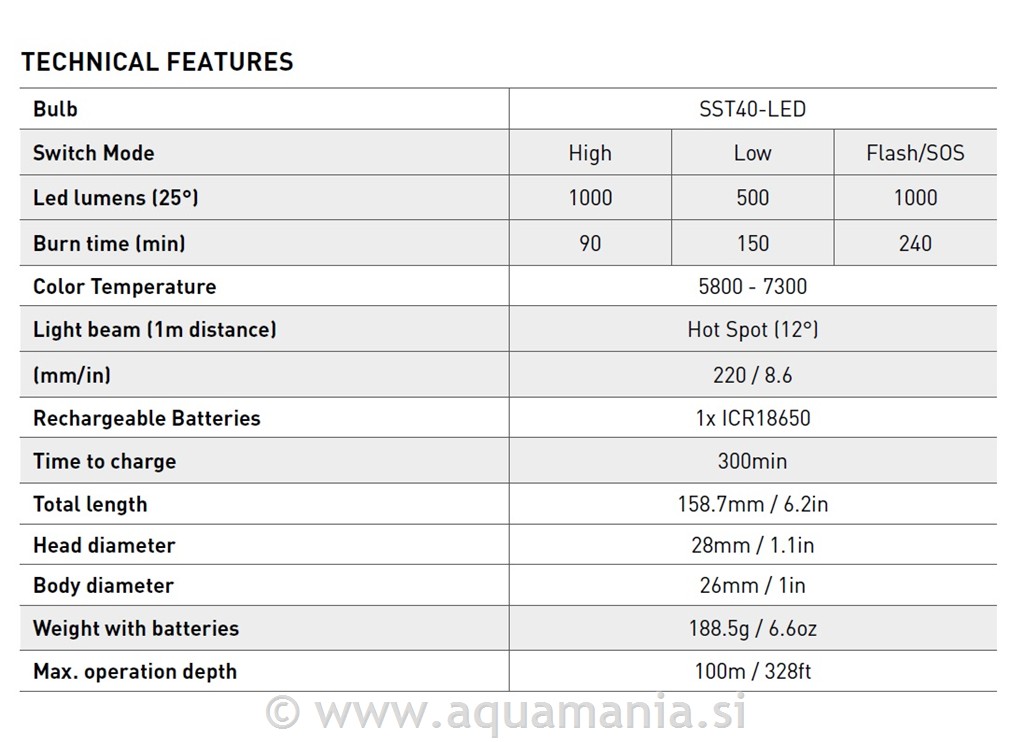 TECHNICAL FEATURES

| Bulb | SST40-LED | | |
|---|---|---|---|
| Switch Mode | High | Low | Flash/SOS |
| Led lumens (25°) | 1000 | 500 | 1000 |
| Burn time (min) | 90 | 150 | 240 |
| Color Temperature | 5800 - 7300 | | |
| Light beam (1m distance) | Hot Spot (12°) | | |
| (mm/in) | 220 / 8.6 | | |
| Rechargeable Batteries | 1x ICR18650 | | |
| Time to charge | 300min | | |
| Total length | 158.7mm / 6.2in | | |
| Head diameter | 28mm / 1.1in | | |
| Body diameter | 26mm / 1in | | |
| Weight with batteries | 188.5g / 6.6oz | | |
| Max. operation depth | 100m / 328ft | | |

© www.aquamania.si